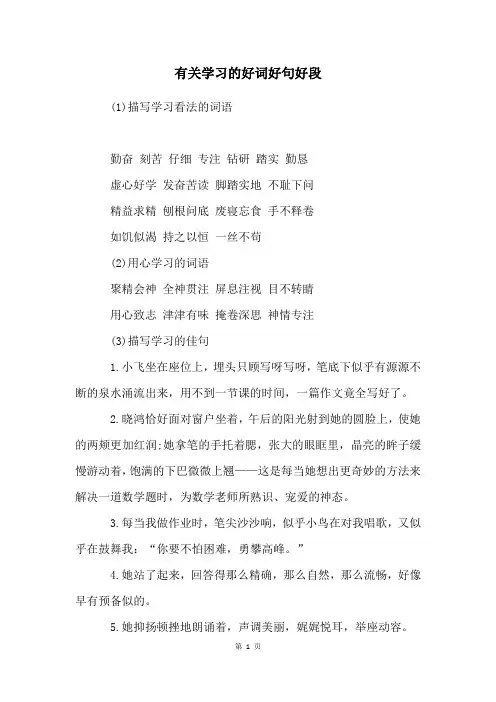 有关学习的好词好句好段

(1)描写学习看法的词语

勤奋 刻苦 仔细 专注 钻研 踏实 勤恳

虚心好学 发奋苦读 脚踏实地 不耻下问

精益求精 刨根问底 废寝忘食 手不释卷

如饥似渴 持之以恒 一丝不苟

(2)用心学习的词语

聚精会神 全神贯注 屏息注视 目不转睛

用心致志 津津有味 掩卷深思 神情专注

(3)描写学习的佳句

1.小飞坐在座位上，埋头只顾写呀写呀，笔底下似乎有源源不断的泉水涌流出来，用不到一节课的时间，一篇作文竟全写好了。

2.晓鸿恰好面对窗户坐着，午后的阳光射到她的圆脸上，使她的两颊更加红润;她拿笔的手托着腮，张大的眼眶里，晶亮的眸子缓慢游动着，饱满的下巴微微上翘——这是每当她想出更奇妙的方法来解决一道数学题时，为数学老师所熟识、宠爱的神态。

3.每当我做作业时，笔尖沙沙响，似乎小鸟在对我唱歌，又似乎在鼓舞我：“你要不怕困难，勇攀高峰。”

4.她站了起来，回答得那么精确，那么自然，那么流畅，好像早有预备似的。

5.她抑扬顿挫地朗诵着，声调美丽，娓娓悦耳，举座动容。

第 1 页